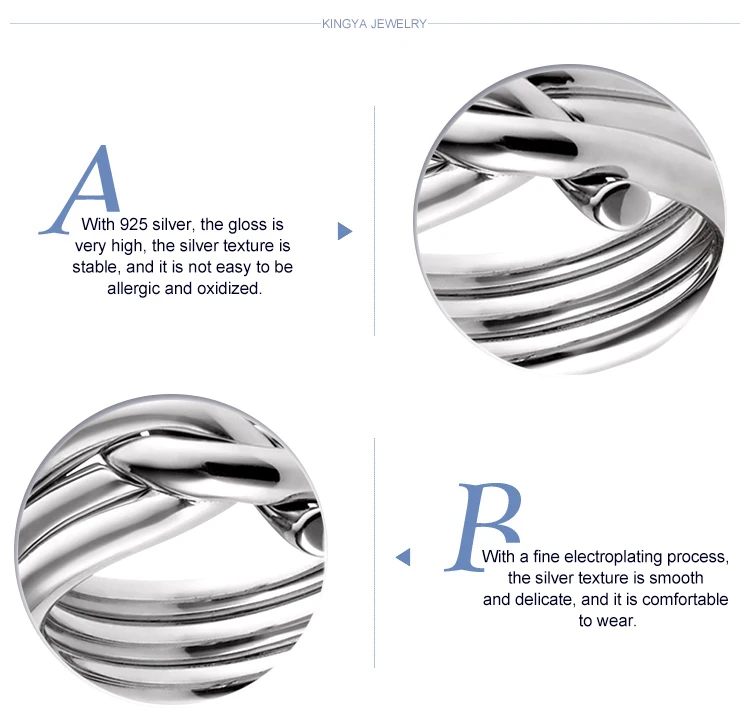 KINGYA JEWELRY

A

With 925 silver, the gloss is very high, the silver texture is stable, and it is not easy to be allergic and oxidized.

B

With a fine electroplating process, the silver texture is smooth and delicate, and it is comfortable to wear.